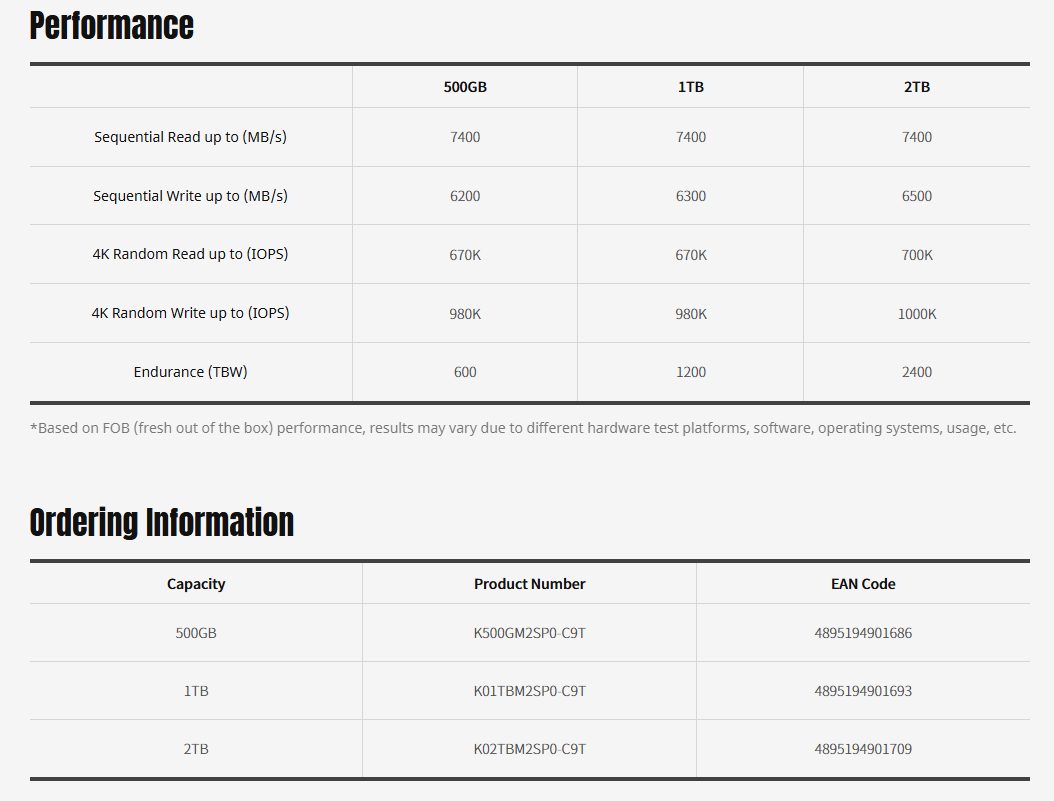 Performance

| | 500GB | 1TB | 2TB |
|---|---|---|---|
| Sequential Read up to (MB/s) | 7400 | 7400 | 7400 |
| Sequential Write up to (MB/s) | 6200 | 6300 | 6500 |
| 4K Random Read up to (IOPS) | 670K | 670K | 700K |
| 4K Random Write up to (IOPS) | 980K | 980K | 1000K |
| Endurance (TBW) | 600 | 1200 | 2400 |

*Based on FOB (fresh out of the box) performance, results may vary due to different hardware test platforms, software, operating systems, usage, etc.

Ordering Information

| Capacity | Product Number | EAN Code |
|---|---|---|
| 500GB | K500GM2SP0-C9T | 4895194901686 |
| 1TB | K01TBM2SP0-C9T | 4895194901693 |
| 2TB | K02TBM2SP0-C9T | 4895194901709 |